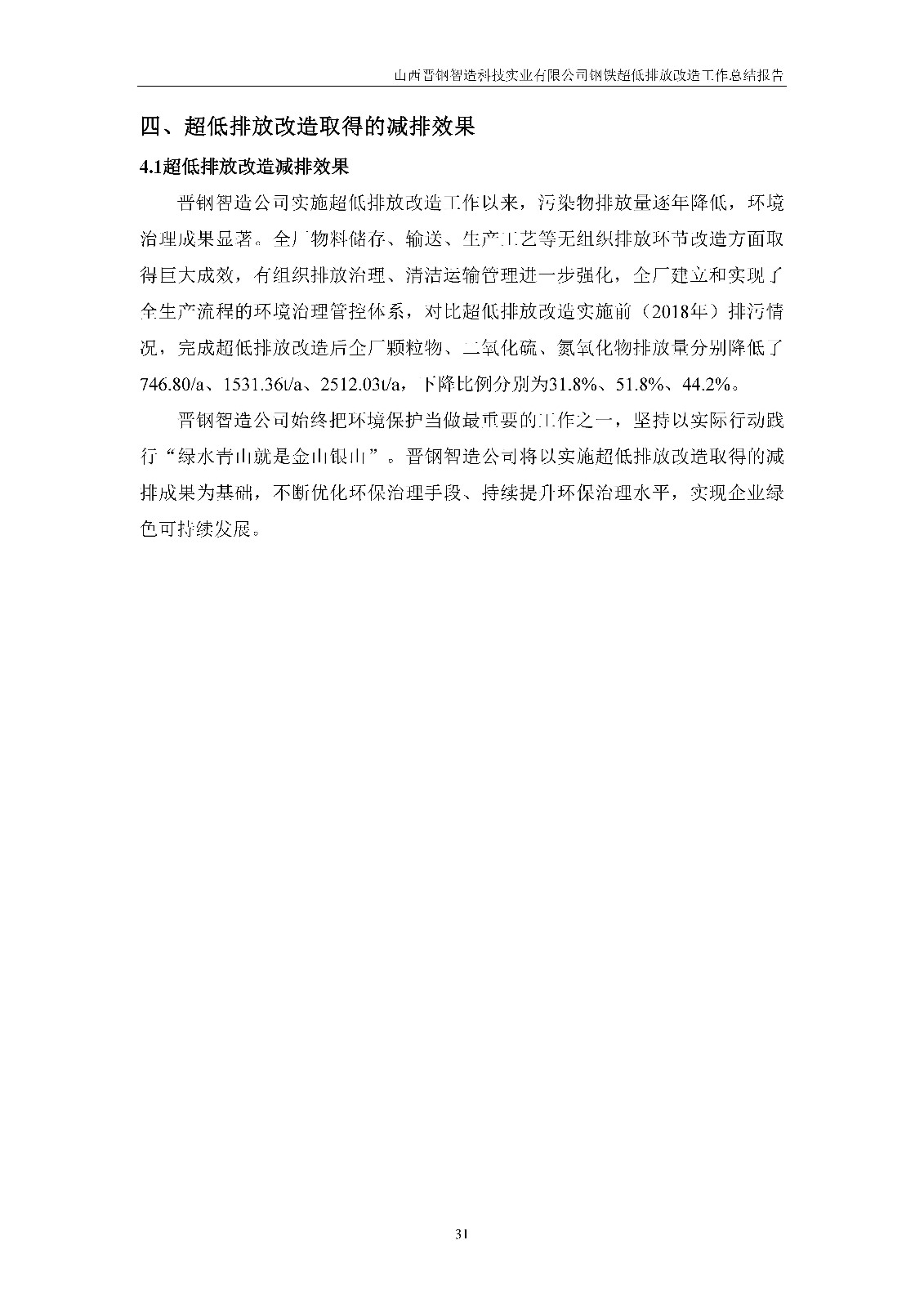 山西晋钢智造科技实业有限公司钢铁超低排放改造工作总结报告

四、超低排放改造取得的减排效果

4.1超低排放改造减排效果

晋钢智造公司实施超低排放改造工作以来，污染物排放量逐年降低，环境治理成果显著。全厂物料储存、输送、生产工艺等无组织排放环节改造方面取得巨大成效，有组织排放治理、清洁运输管理进一步强化，全厂建立和实现了全生产流程的环境治理管控体系，对比超低排放改造实施前（2018年）排污情况，完成超低排放改造后全厂颗粒物、二氧化硫、氮氧化物排放量分别降低了746.80/a、1531.36t/a、2512.03t/a，下降比例分别为31.8%、51.8%、44.2%。

晋钢智造公司始终把环境保护当做最重要的工作之一，坚持以实际行动践行“绿水青山就是金山银山”。晋钢智造公司将以实施超低排放改造取得的减排成果为基础，不断优化环保治理手段、持续提升环保治理水平，实现企业绿色可持续发展。

31